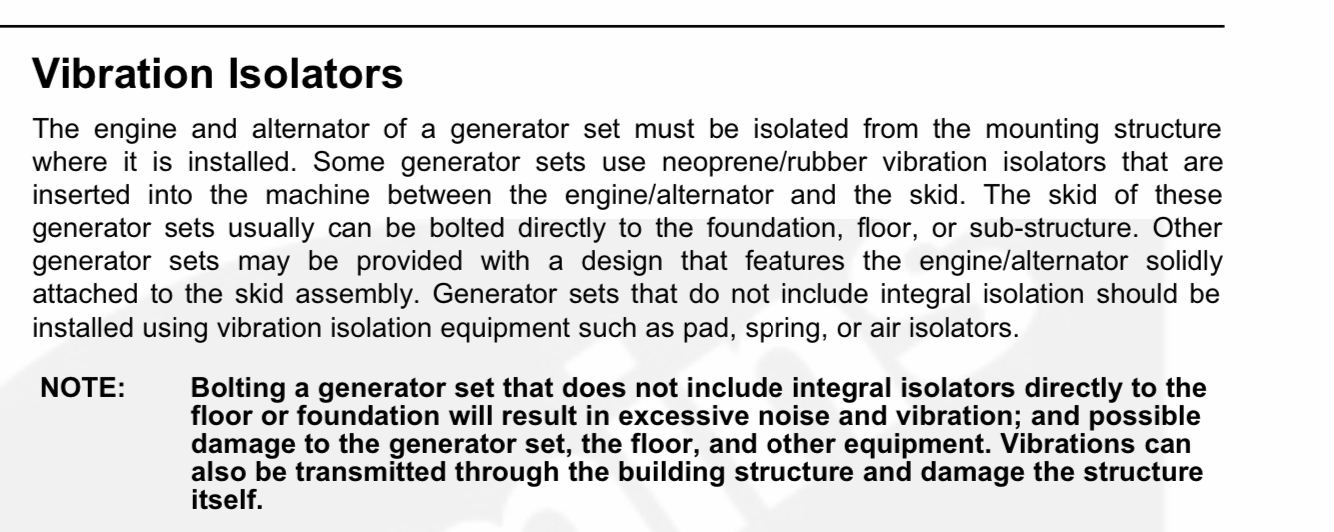 Vibration Isolators

The engine and alternator of a generator set must be isolated from the mounting structure where it is installed. Some generator sets use neoprene/rubber vibration isolators that are inserted into the machine between the engine/alternator and the skid. The skid of these generator sets usually can be bolted directly to the foundation, floor, or sub-structure. Other generator sets may be provided with a design that features the engine/alternator solidly attached to the skid assembly. Generator sets that do not include integral isolation should be installed using vibration isolation equipment such as pad, spring, or air isolators.

NOTE: Bolting a generator set that does not include integral isolators directly to the floor or foundation will result in excessive noise and vibration; and possible damage to the generator set, the floor, and other equipment. Vibrations can also be transmitted through the building structure and damage the structure itself.